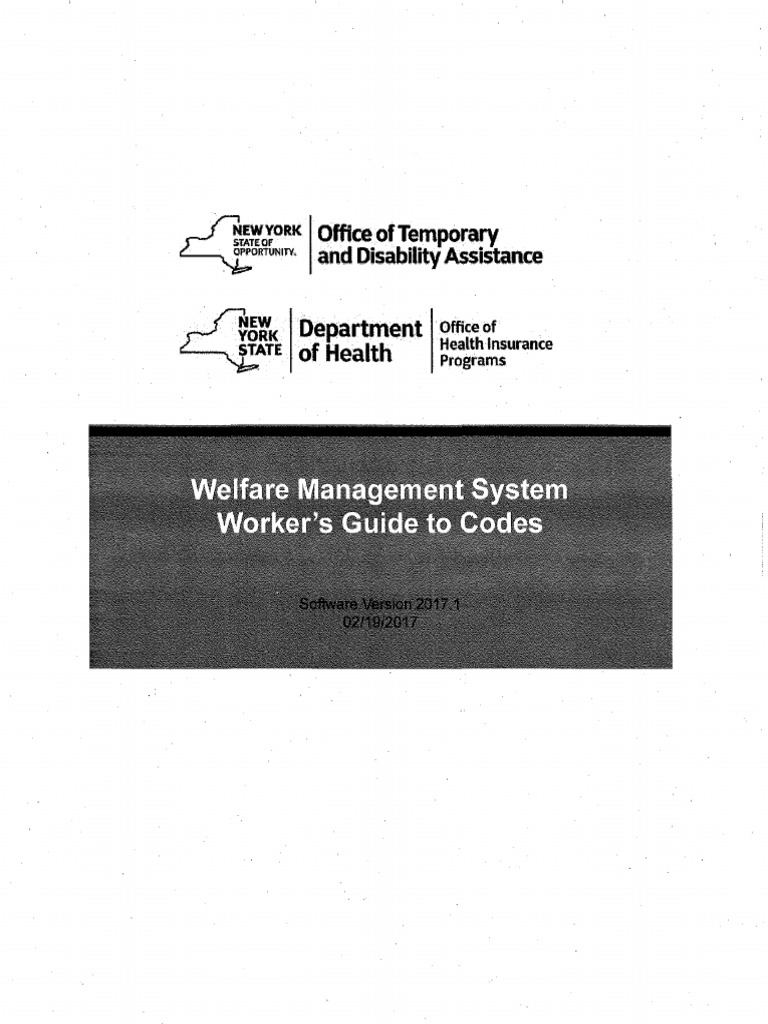 NEW YORK STATE OF OPPORTUNITY. Office of Temporary and Disability Assistance

NEW YORK STATE Department of Health Office of Health Insurance Programs

Welfare Management System Worker's Guide to Codes

Software Version 2017.1
02/19/2017